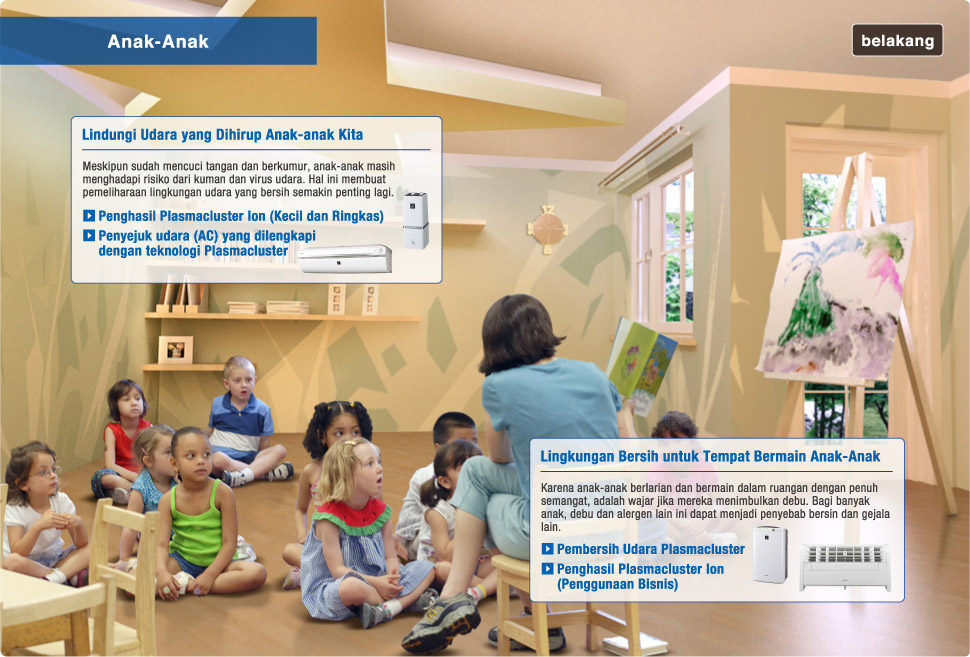 Anak-Anak

belakang

Lindungi Udara yang Dihirup Anak-anak Kita

Meskipun sudah mencuci tangan dan berkumur, anak-anak masih menghadapi risiko dari kuman dan virus udara. Hal ini membuat pemeliharaan lingkungan udara yang bersih semakin penting lagi.

Penghasil Plasmacluster Ion (Kecil dan Ringkas)
Penyejuk udara (AC) yang dilengkapi dengan teknologi Plasmacluster

Lingkungan Bersih untuk Tempat Bermain Anak-Anak

Karena anak-anak berlarian dan bermain dalam ruangan dengan penuh semangat, adalah wajar jika mereka menimbulkan debu. Bagi banyak anak, debu dan alergen lain ini dapat menjadi penyebab bersin dan gejala lain.

Pembersih Udara Plasmacluster
Penghasil Plasmacluster Ion (Penggunaan Bisnis)